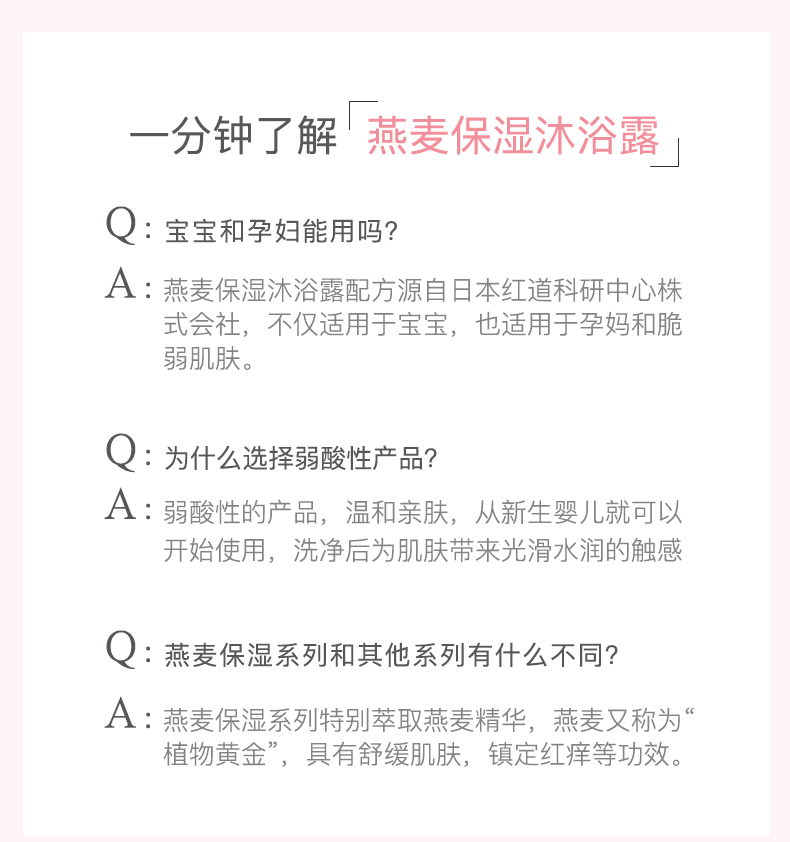 一分钟了解「燕麦保湿沐浴露」

Q：宝宝和孕妇能用吗？

A：燕麦保湿沐浴露配方源自日本红道科研中心株式会社，不仅适用于宝宝，也适用于孕妈和脆弱肌肤。

Q：为什么选择弱酸性产品？

A：弱酸性的产品，温和亲肤，从新生婴儿就可以开始使用，洗净后为肌肤带来光滑水润的触感

Q：燕麦保湿系列和其他系列有什么不同？

A：燕麦保湿系列特别萃取燕麦精华，燕麦又称为“植物黄金”，具有舒缓肌肤，镇定红痒等功效。